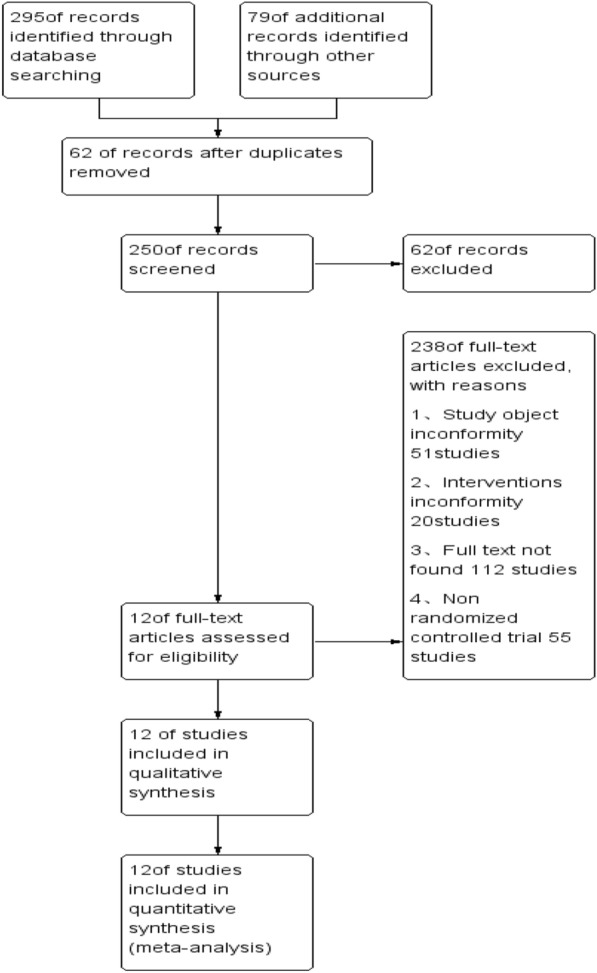 295of records identified through database searching

79of additional records identified through other sources

62 of records after duplicates removed

250of records screened

62of records excluded

238of full-text articles excluded, with reasons

1、Study object inconformity 51studies

2、Interventions inconformity 20studies

3、Full text not found 112 studies

4、Non randomized controlled trial 55 studies

12of full-text articles assessed for eligibility

12 of studies included in qualitative synthesis

12of studies included in quantitative synthesis (meta-analysis)